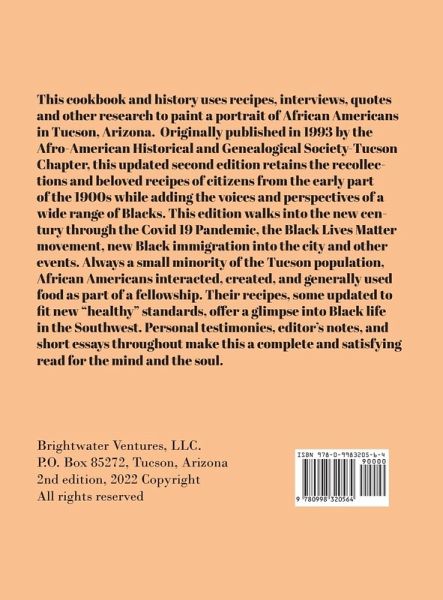 This cookbook and history uses recipes, interviews, quotes and other research to paint a portrait of African Americans in Tucson, Arizona. Originally published in 1993 by the Afro-American Historical and Genealogical Society-Tucson Chapter, this updated second edition retains the recollections and beloved recipes of citizens from the early part of the 1900s while adding the voices and perspectives of a wide range of Blacks. This edition walks into the new century through the Covid 19 Pandemic, the Black Lives Matter movement, new Black immigration into the city and other events. Always a small minority of the Tucson population, African Americans interacted, created, and generally used food as part of a fellowship. Their recipes, some updated to fit new "healthy" standards, offer a glimpse into Black life in the Southwest. Personal testimonies, editor's notes, and short essays throughout make this a complete and satisfying read for the mind and the soul.

Brightwater Ventures, LLC.
P.O. Box 85272, Tucson, Arizona
2nd edition, 2022 Copyright
All rights reserved

ISBN 978-0-9983205-6-4
90000
9 780998 320564